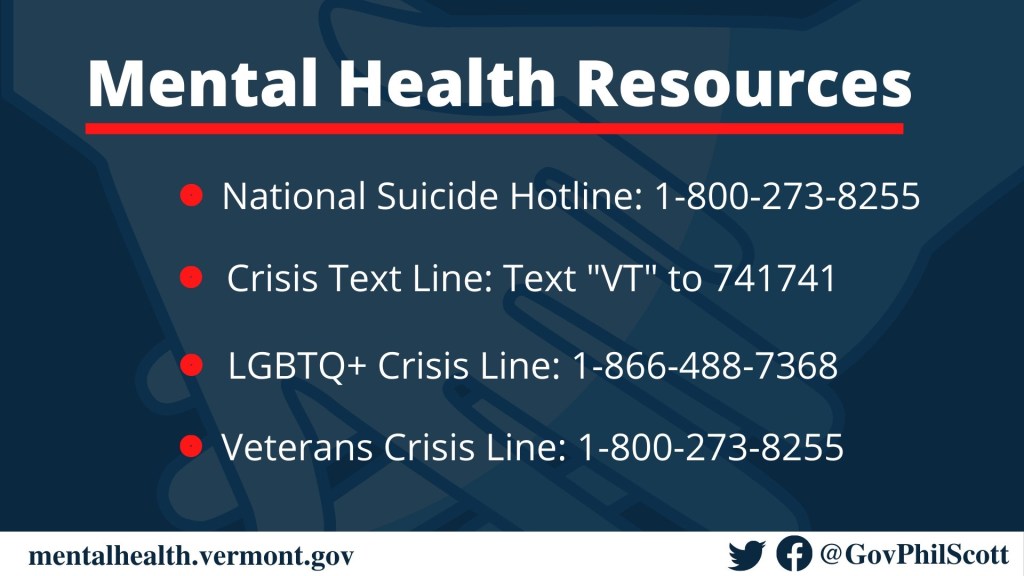 Mental Health Resources

• National Suicide Hotline: 1-800-273-8255
• Crisis Text Line: Text "VT" to 741741
• LGBTQ+ Crisis Line: 1-866-488-7368
• Veterans Crisis Line: 1-800-273-8255

mentalhealth.vermont.gov

@GovPhilScott